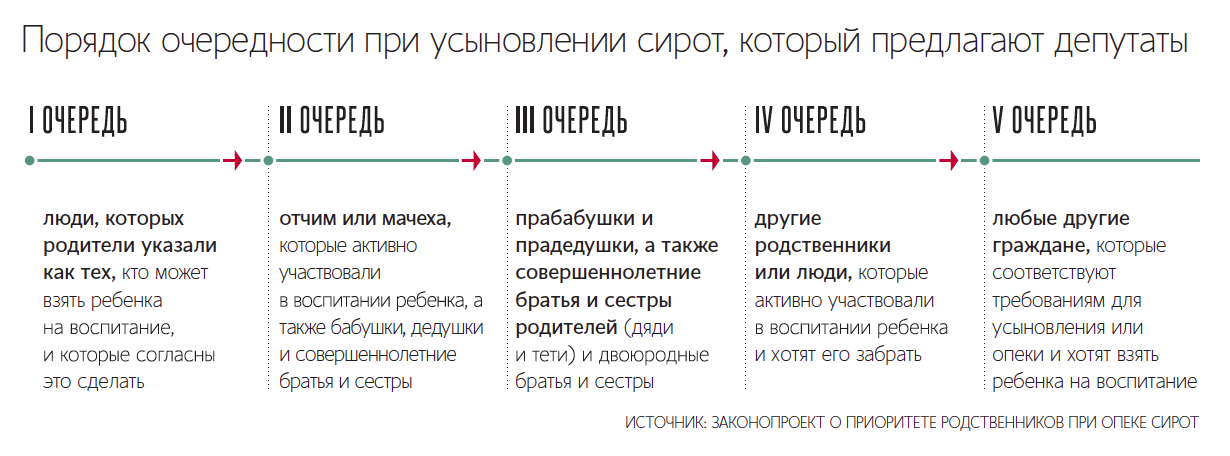 Порядок очередности при усыновлении сирот, который предлагают депутаты

I ОЧЕРЕДЬ

люди, которых родители указали как тех, кто может взять ребенка на воспитание, и которые согласны это сделать

II ОЧЕРЕДЬ

отчим или мачеха, которые активно участвовали в воспитании ребенка, а также бабушки, дедушки и совершеннолетние братья и сестры

III ОЧЕРЕДЬ

прабабушки и прадедушки, а также совершеннолетние братья и сестры родителей (дяди и тети) и двоюродные братья и сестры

IV ОЧЕРЕДЬ

другие родственники или люди, которые активно участвовали в воспитании ребенка и хотят его забрать

V ОЧЕРЕДЬ

любые другие граждане, которые соответствуют требованиям для усыновления или опеки и хотят взять ребенка на воспитание

ИСТОЧНИК: ЗАКОНОПРОЕКТ О ПРИОРИТЕТЕ РОДСТВЕННИКОВ ПРИ ОПЕКЕ СИРОТ